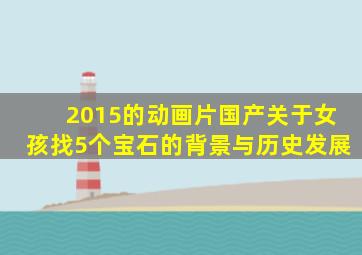 2015的动画片国产关于女孩找5个宝石的背景与历史发展